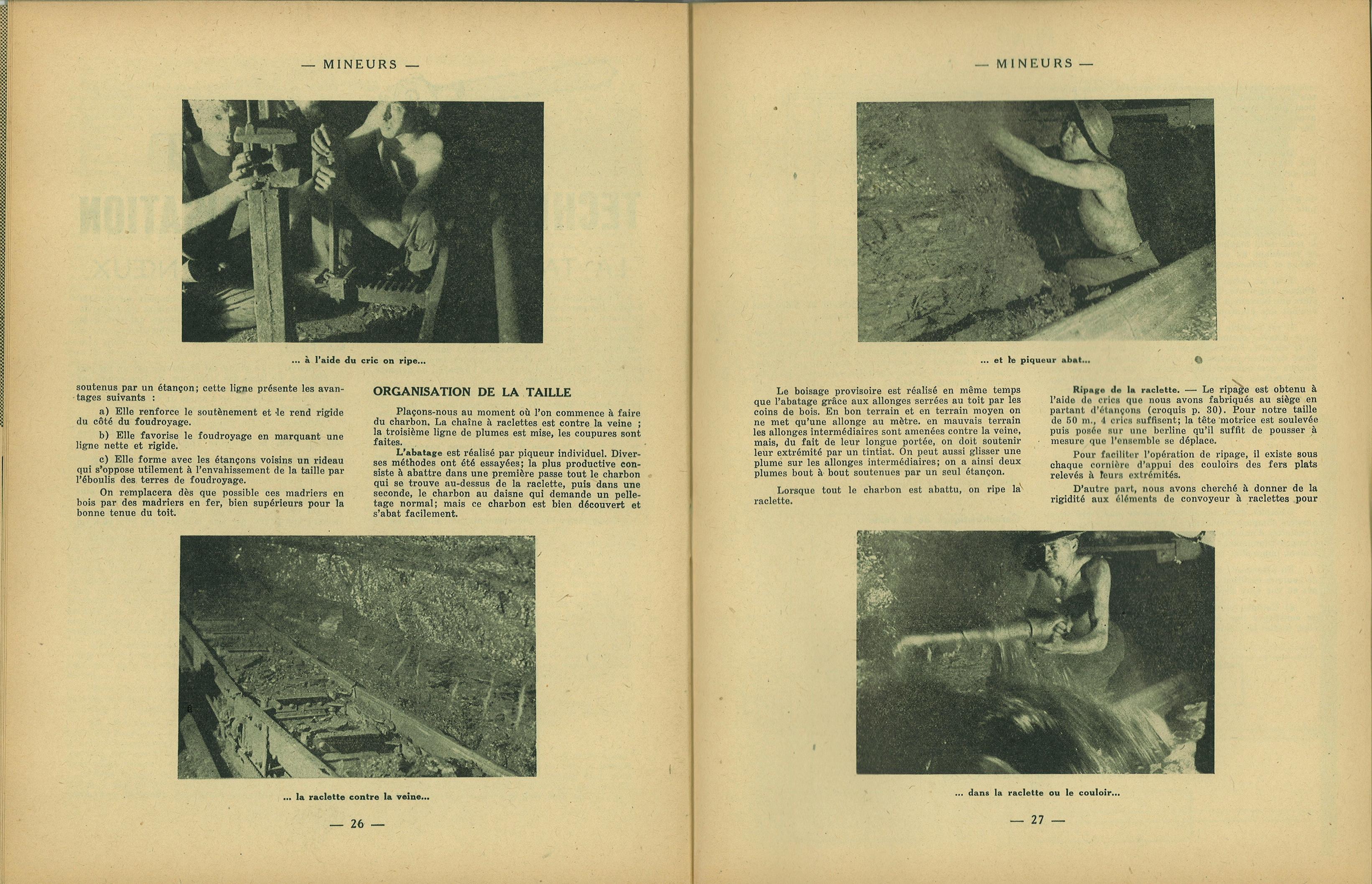 — MINEURS —

... à l'aide du cric on ripe...

soutenus par un étançon; cette ligne présente les avantages suivants :

a) Elle renforce le soutènement et le rend rigide du côté du foudroyage.

b) Elle favorise le foudroyage en marquant une ligne nette et rigide.

c) Elle forme avec les étançons voisins un rideau qui s'oppose utilement à l'envahissement de la taille par l'éboulis des terres de foudroyage.

On remplacera dès que possible ces madriers en bois par des madriers en fer, bien supérieurs pour la bonne tenue du toit.

ORGANISATION DE LA TAILLE

Plaçons-nous au moment où l'on commence à faire du charbon. La chaîne à raclettes est contre la veine ; la troisième ligne de plumes est mise, les coupures sont faites.

L'abatage est réalisé par piqueur individuel. Diverses méthodes ont été essayées; la plus productive consiste à abattre dans une première passe tout le charbon qui se trouve au-dessus de la raclette, puis dans une seconde, le charbon au daisne qui demande un pelletage normal; mais ce charbon est bien découvert et s'abat facilement.

... la raclette contre la veine...

— 26 —

— MINEURS —

... et le piqueur abat...

Le boisage provisoire est réalisé en même temps que l'abatage grâce aux allonges serrées au toit par les coins de bois. En bon terrain et en terrain moyen on ne met qu'une allonge au mètre. en mauvais terrain les allonges intermédiaires sont amenées contre la veine, mais, du fait de leur longue portée, on doit soutenir leur extrémité par un tintiat. On peut aussi glisser une plume sur les allonges intermédiaires; on a ainsi deux plumes bout à bout soutenues par un seul étançon.

Lorsque tout le charbon est abattu, on ripe la raclette.

Ripage de la raclette. — Le ripage est obtenu à l'aide de crics que nous avons fabriqués au siège en partant d'étançons (croquis p. 30). Pour notre taille de 50 m., 4 crics suffisent; la tête motrice est soulevée puis posée sur une berline qu'il suffit de pousser à mesure que l'ensemble se déplace.

Pour faciliter l'opération de ripage, il existe sous chaque cornière d'appui des couloirs des fers plats relevés à leurs extrémités.

D'autre part, nous avons cherché à donner de la rigidité aux éléments de convoyeur à raclettes pour

... dans la raclette ou le couloir...

— 27 —